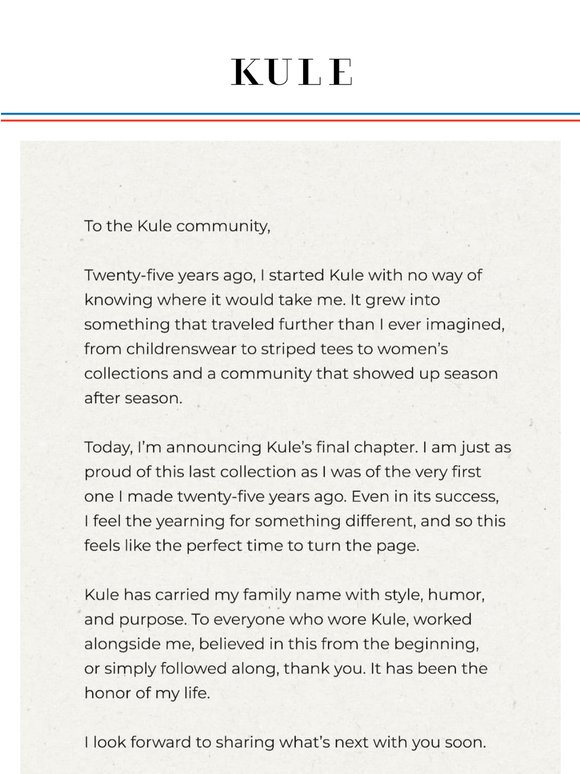 KULE

To the Kule community,

Twenty-five years ago, I started Kule with no way of knowing where it would take me. It grew into something that traveled further than I ever imagined, from childrenswear to striped tees to women's collections and a community that showed up season after season.

Today, I'm announcing Kule's final chapter. I am just as proud of this last collection as I was of the very first one I made twenty-five years ago. Even in its success, I feel the yearning for something different, and so this feels like the perfect time to turn the page.

Kule has carried my family name with style, humor, and purpose. To everyone who wore Kule, worked alongside me, believed in this from the beginning, or simply followed along, thank you. It has been the honor of my life.

I look forward to sharing what's next with you soon.